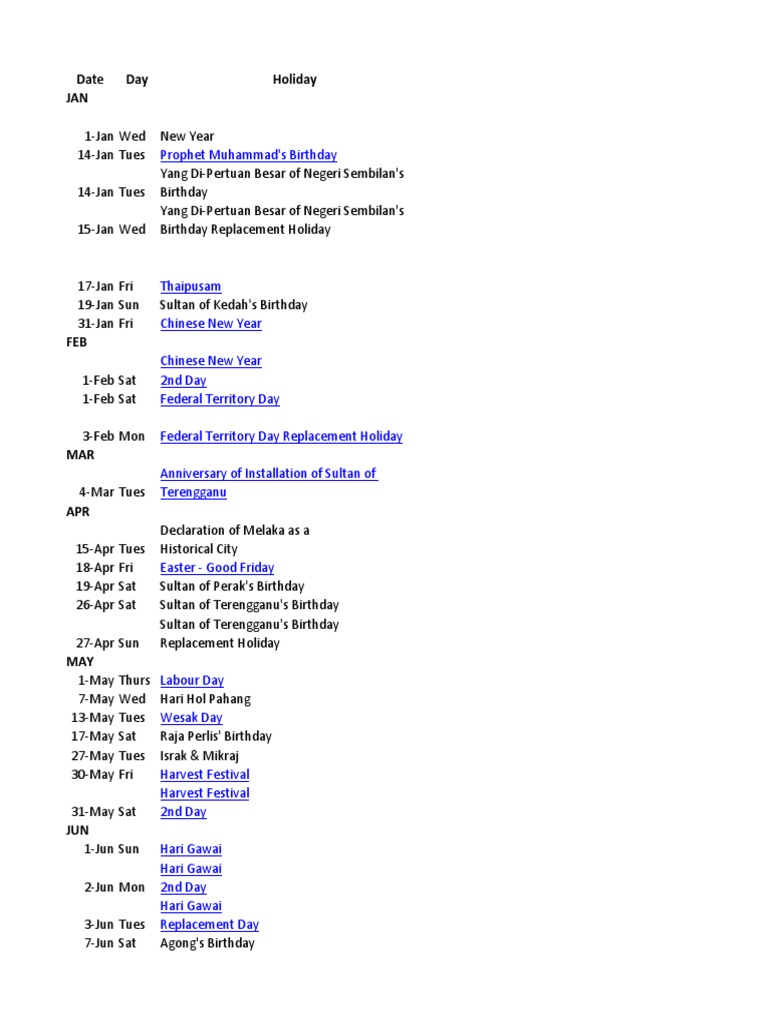 | Date | Day | Holiday |
|---|---|---|
| JAN | | |
| 1-Jan | Wed | New Year |
| 14-Jan | Tues | Prophet Muhammad's Birthday |
| 14-Jan | Tues | Yang Di-Pertuan Besar of Negeri Sembilan's Birthday |
| 15-Jan | Wed | Yang Di-Pertuan Besar of Negeri Sembilan's Birthday Replacement Holiday |
| 17-Jan | Fri | Thaipusam |
| 19-Jan | Sun | Sultan of Kedah's Birthday |
| 31-Jan | Fri | Chinese New Year |
| FEB | | |
| 1-Feb | Sat | Chinese New Year 2nd Day |
| 1-Feb | Sat | Federal Territory Day |
| 3-Feb | Mon | Federal Territory Day Replacement Holiday |
| MAR | | |
| 4-Mar | Tues | Anniversary of Installation of Sultan of Terengganu |
| APR | | |
| 15-Apr | Tues | Declaration of Melaka as a Historical City |
| 18-Apr | Fri | Easter - Good Friday |
| 19-Apr | Sat | Sultan of Perak's Birthday |
| 26-Apr | Sat | Sultan of Terengganu's Birthday |
| 27-Apr | Sun | Sultan of Terengganu's Birthday Replacement Holiday |
| MAY | | |
| 1-May | Thurs | Labour Day |
| 7-May | Wed | Hari Hol Pahang |
| 13-May | Tues | Wesak Day |
| 17-May | Sat | Raja Perlis' Birthday |
| 27-May | Tues | Israk & Mikraj |
| 30-May | Fri | Harvest Festival |
| 31-May | Sat | Harvest Festival 2nd Day |
| JUN | | |
| 1-Jun | Sun | Hari Gawai |
| 2-Jun | Mon | Hari Gawai 2nd Day |
| 3-Jun | Tues | Hari Gawai Replacement Day |
| 7-Jun | Sat | Agong's Birthday |